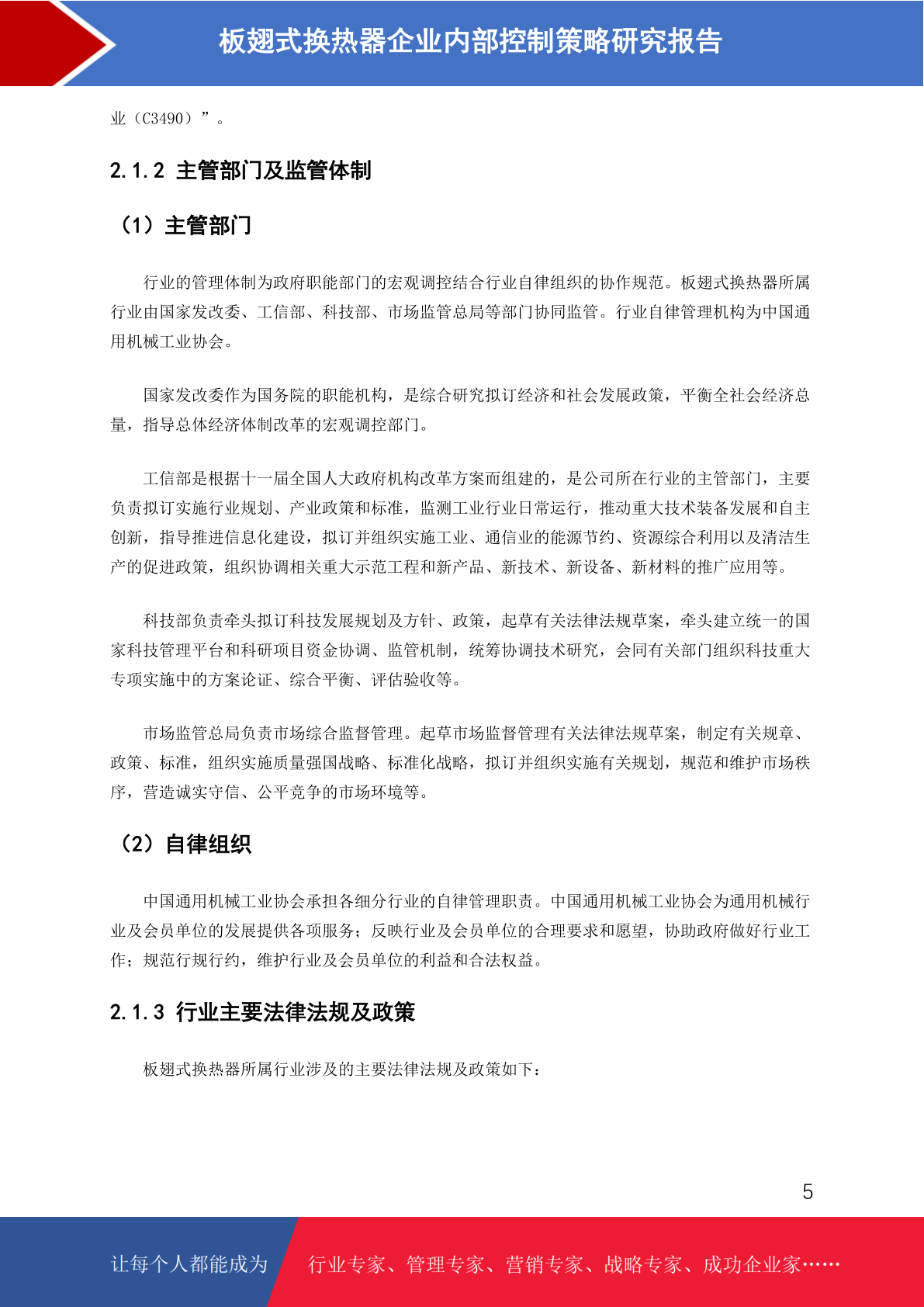 板翅式换热器企业内部控制策略研究报告

业（C3490）”。

2.1.2 主管部门及监管体制

（1）主管部门

行业的管理体制为政府职能部门的宏观调控结合行业自律组织的协作规范。板翅式换热器所属行业由国家发改委、工信部、科技部、市场监管总局等部门协同监管。行业自律管理机构为中国通用机械工业协会。

国家发改委作为国务院的职能机构，是综合研究拟订经济和社会发展政策，平衡全社会经济总量，指导总体经济体制改革的宏观调控部门。

工信部是根据十一届全国人大政府机构改革方案而组建的，是公司所在行业的主管部门，主要负责拟订实施行业规划、产业政策和标准，监测工业行业日常运行，推动重大技术装备发展和自主创新，指导推进信息化建设，拟订并组织实施工业、通信业的能源节约、资源综合利用以及清洁生产的促进政策，组织协调相关重大示范工程和新产品、新技术、新设备、新材料的推广应用等。

科技部负责牵头拟订科技发展规划及方针、政策，起草有关法律法规草案，牵头建立统一的国家科技管理平台和科研项目资金协调、监管机制，统筹协调技术研究，会同有关部门组织科技重大专项实施中的方案论证、综合平衡、评估验收等。

市场监管总局负责市场综合监督管理。起草市场监督管理有关法律法规草案，制定有关规章、政策、标准，组织实施质量强国战略、标准化战略，拟订并组织实施有关规划，规范和维护市场秩序，营造诚实守信、公平竞争的市场环境等。

（2）自律组织

中国通用机械工业协会承担各细分行业的自律管理职责。中国通用机械工业协会为通用机械行业及会员单位的发展提供各项服务；反映行业及会员单位的合理要求和愿望，协助政府做好行业工作；规范行规行约，维护行业及会员单位的利益和合法权益。

2.1.3 行业主要法律法规及政策

板翅式换热器所属行业涉及的主要法律法规及政策如下：

5

让每个人都能成为 行业专家、管理专家、营销专家、战略专家、成功企业家……